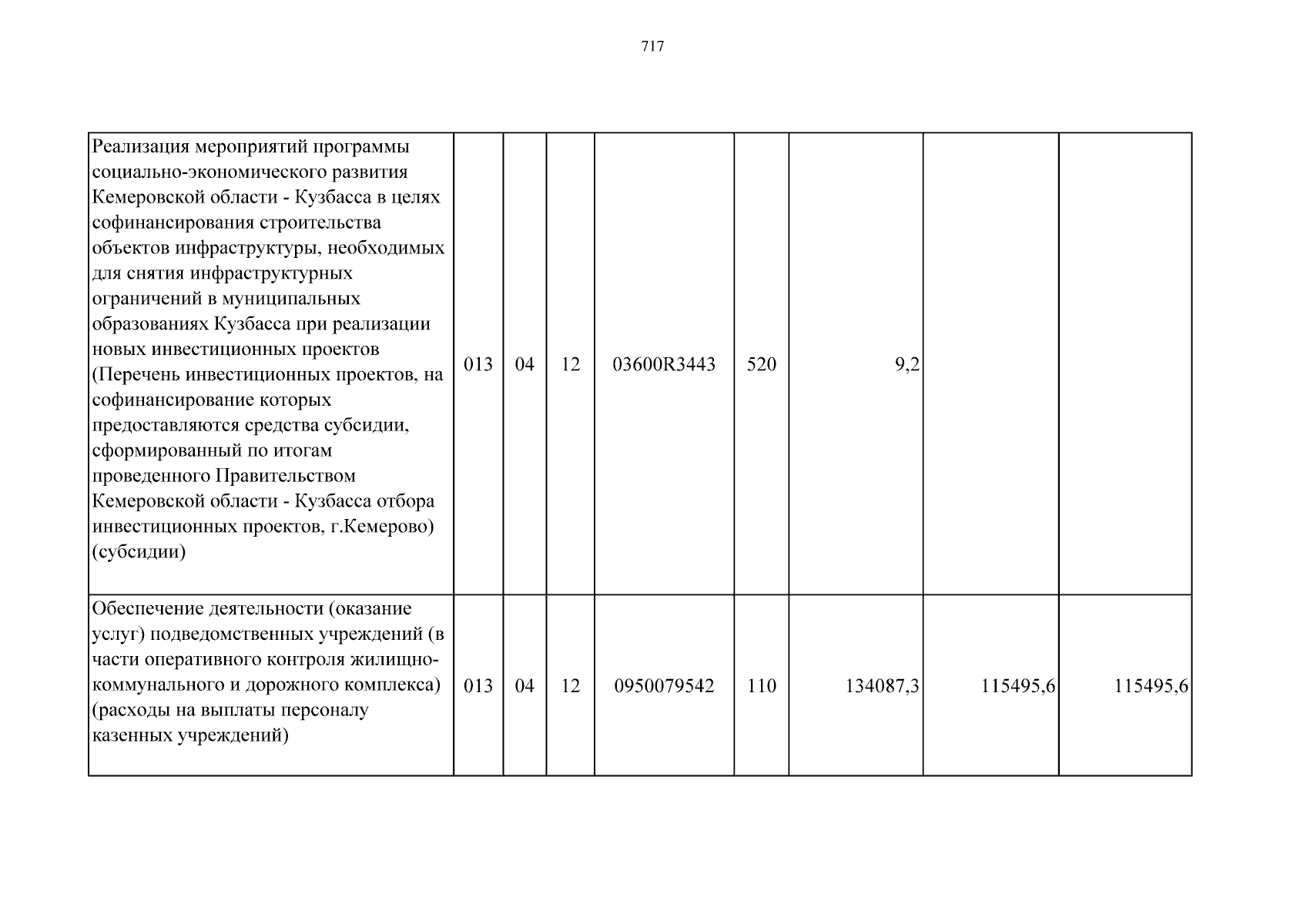 717

| Реализация мероприятий программы социально-экономического развития Кемеровской области - Кузбасса в целях софинансирования строительства объектов инфраструктуры, необходимых для снятия инфраструктурных ограничений в муниципальных образованиях Кузбасса при реализации новых инвестиционных проектов (Перечень инвестиционных проектов, на софинансирование которых предоставляются средства субсидии, сформированный по итогам проведенного Правительством Кемеровской области - Кузбасса отбора инвестиционных проектов, г.Кемерово) (субсидии) | 013 | 04 | 12 | 03600R3443 | 520 | 9,2 | | |
|---|---|---|---|---|---|---|---|---|
| Обеспечение деятельности (оказание услуг) подведомственных учреждений (в части оперативного контроля жилищно-коммунального и дорожного комплекса) (расходы на выплаты персоналу казенных учреждений) | 013 | 04 | 12 | 0950079542 | 110 | 134087,3 | 115495,6 | 115495,6 |